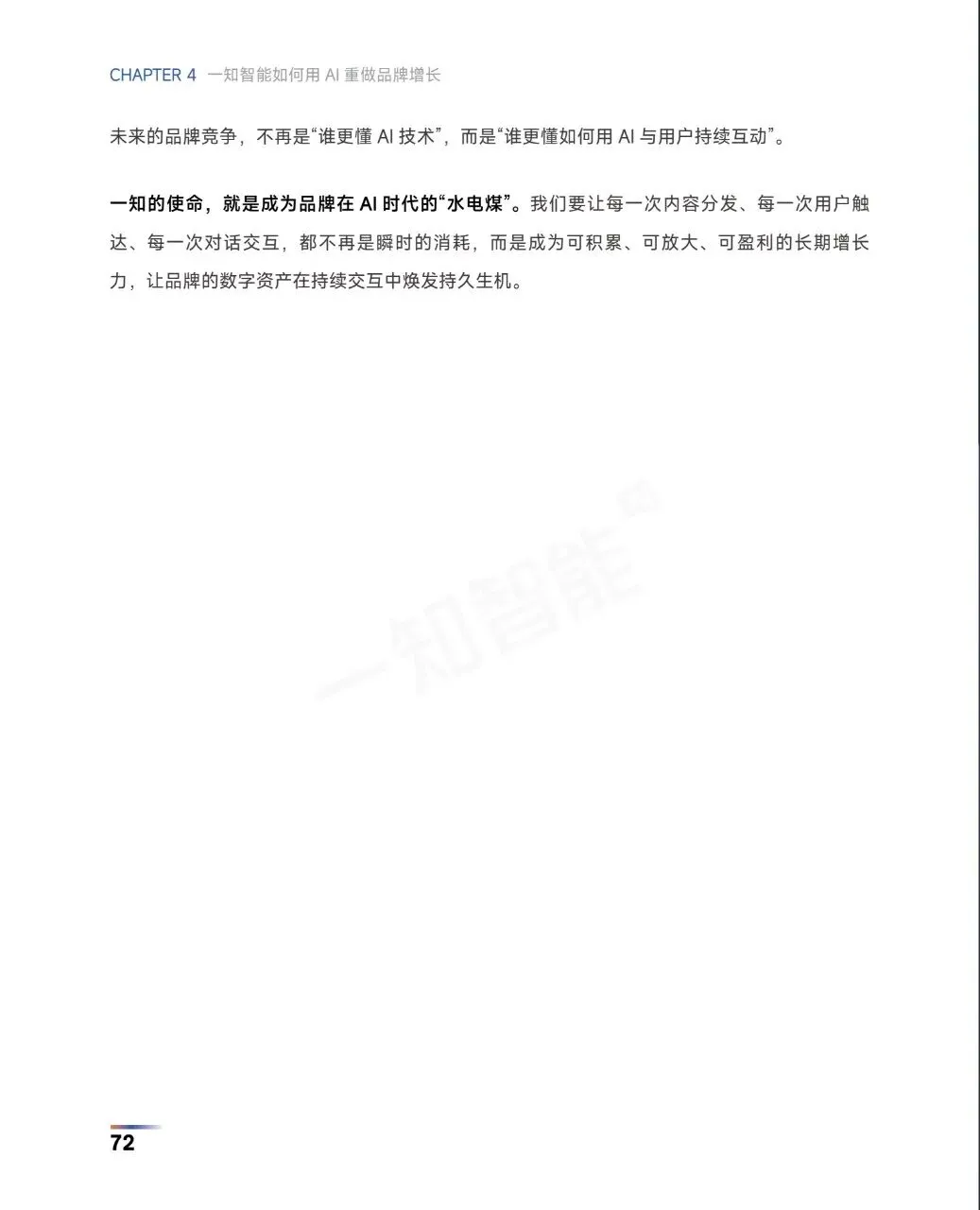 CHAPTER 4 一知智能如何用 AI 重做品牌增长

未来的品牌竞争，不再是“谁更懂 AI 技术”，而是“谁更懂如何用 AI 与用户持续互动”。

一知的使命，就是成为品牌在 AI 时代的“水电煤”。我们要让每一次内容分发、每一次用户触达、每一次对话交互，都不再是瞬时的消耗，而是成为可积累、可放大、可盈利的长期增长力，让品牌的数字资产在持续交互中焕发持久生机。

一知智能

72